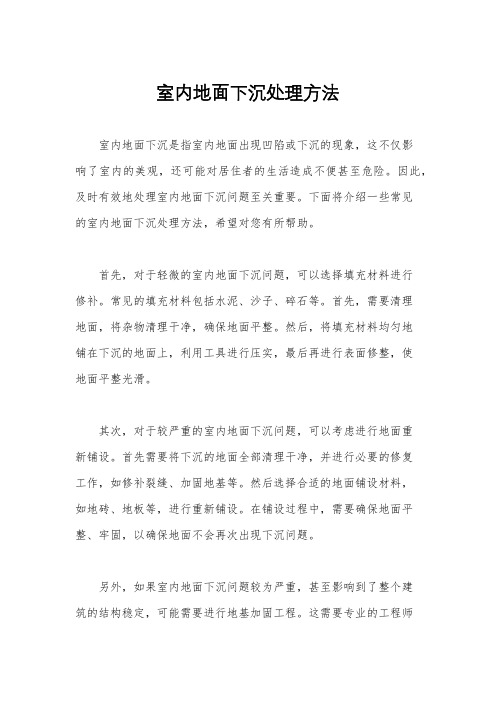 室内地面下沉处理方法

室内地面下沉是指室内地面出现凹陷或下沉的现象，这不仅影响了室内的美观，还可能对居住者的生活造成不便甚至危险。因此，及时有效地处理室内地面下沉问题至关重要。下面将介绍一些常见的室内地面下沉处理方法，希望对您有所帮助。

首先，对于轻微的室内地面下沉问题，可以选择填充材料进行修补。常见的填充材料包括水泥、沙子、碎石等。首先，需要清理地面，将杂物清理干净，确保地面平整。然后，将填充材料均匀地铺在下沉的地面上，利用工具进行压实，最后再进行表面修整，使地面平整光滑。

其次，对于较严重的室内地面下沉问题，可以考虑进行地面重新铺设。首先需要将下沉的地面全部清理干净，并进行必要的修复工作，如修补裂缝、加固地基等。然后选择合适的地面铺设材料，如地砖、地板等，进行重新铺设。在铺设过程中，需要确保地面平整、牢固，以确保地面不会再次出现下沉问题。

另外，如果室内地面下沉问题较为严重，甚至影响到了整个建筑的结构稳定，可能需要进行地基加固工程。这需要专业的工程师